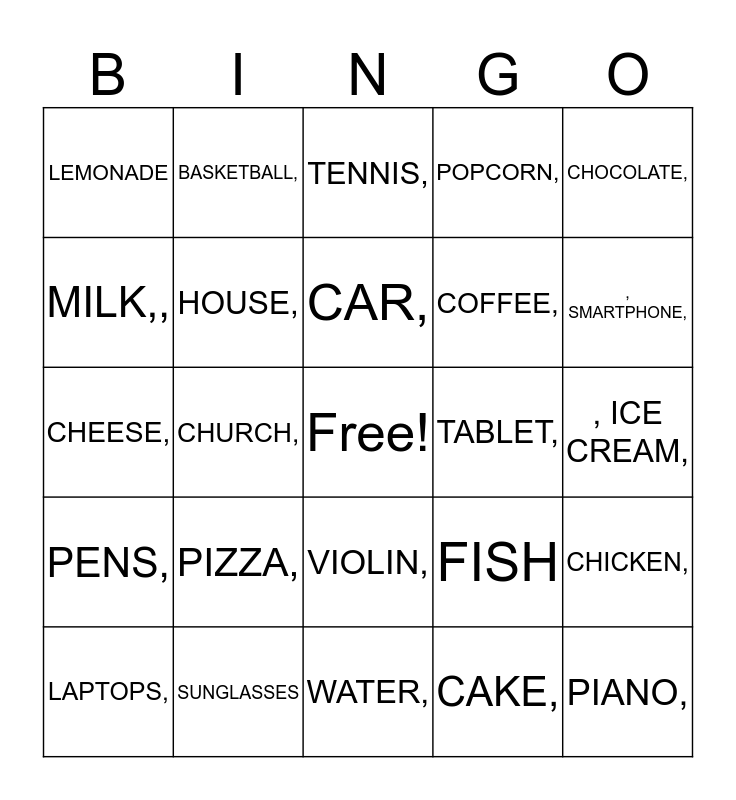 | B | I | N | G | O |
|---|---|---|---|---|
| LEMONADE | BASKETBALL, | TENNIS, | POPCORN, | CHOCOLATE, |
| MILK,, | HOUSE, | CAR, | COFFEE, | , SMARTPHONE, |
| CHEESE, | CHURCH, | Free! | TABLET, | , ICE CREAM, |
| PENS, | PIZZA, | VIOLIN, | FISH | CHICKEN, |
| LAPTOPS, | SUNGLASSES | WATER, | CAKE, | PIANO, |